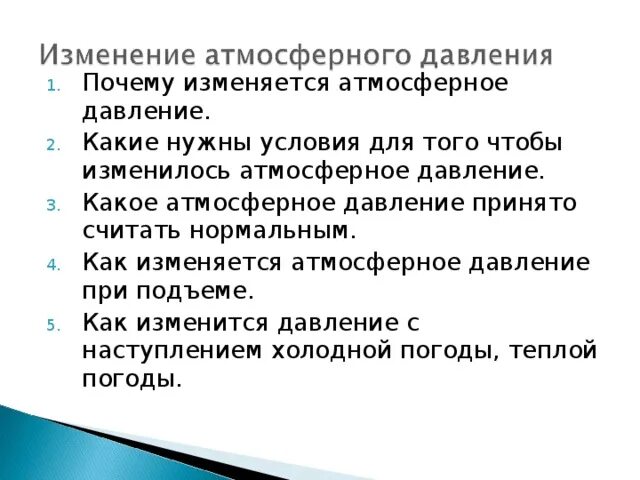 Изменение атмосферного давления

1. Почему изменяется атмосферное давление.
2. Какие нужны условия для того чтобы изменилось атмосферное давление.
3. Какое атмосферное давление принято считать нормальным.
4. Как изменяется атмосферное давление при подъеме.
5. Как изменится давление с наступлением холодной погоды, теплой погоды.